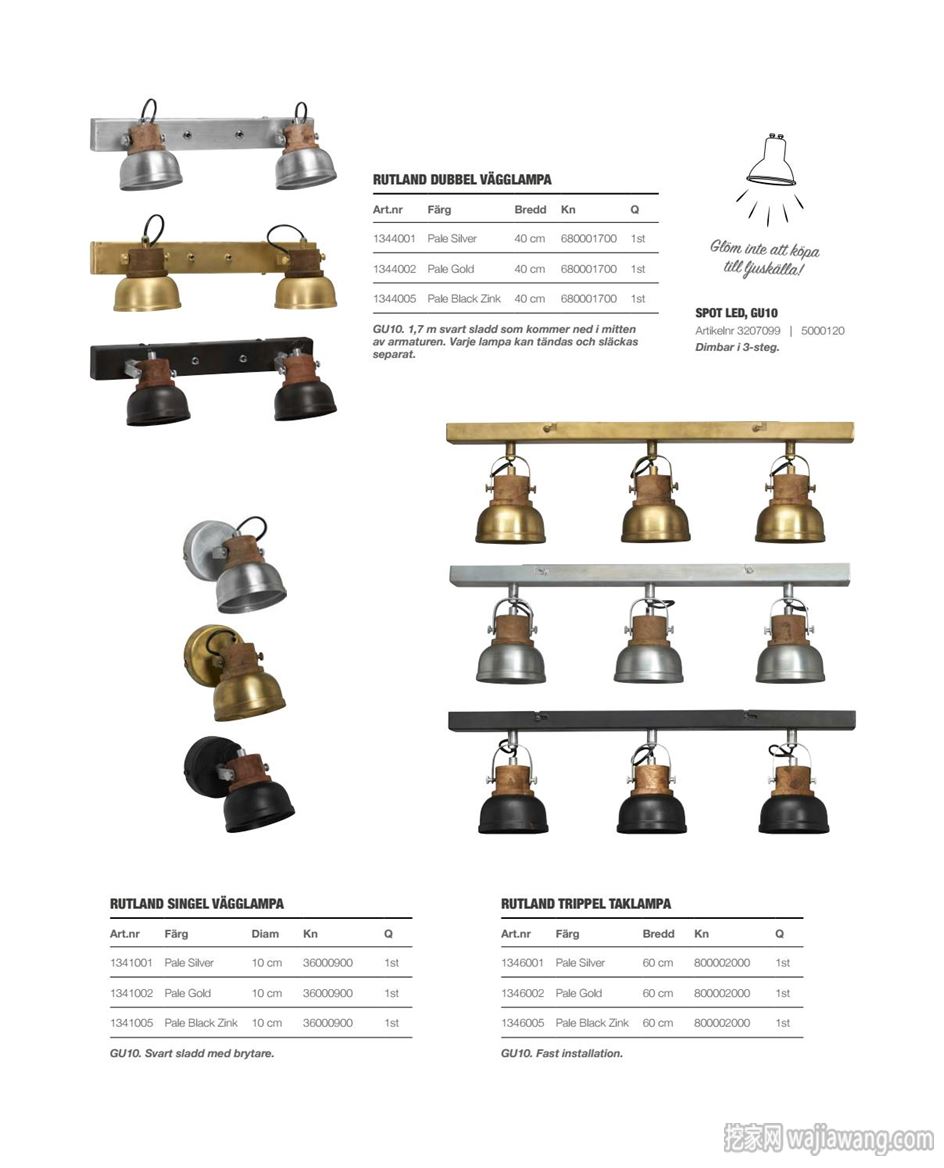 RUTLAND DUBBEL VÄGGLAMPA

| Art.nr | Färg | Bredd | Kn | Q |
|---|---|---|---|---|
| 1344001 | Pale Silver | 40 cm | 680001700 | 1st |
| 1344002 | Pale Gold | 40 cm | 680001700 | 1st |
| 1344005 | Pale Black Zink | 40 cm | 680001700 | 1st |

GU10. 1,7 m svart sladd som kommer ned i mitten av armaturen. Varje lampa kan tändas och släckas separat.

Glöm inte att köpa till ljuskälla!

SPOT LED, GU10
Artikelnr 3207099 | 5000120
Dimbar i 3-steg.

RUTLAND SINGEL VÄGGLAMPA

| Art.nr | Färg | Diam | Kn | Q |
|---|---|---|---|---|
| 1341001 | Pale Silver | 10 cm | 36000900 | 1st |
| 1341002 | Pale Gold | 10 cm | 36000900 | 1st |
| 1341005 | Pale Black Zink | 10 cm | 36000900 | 1st |

GU10. Svart sladd med brytare.

RUTLAND TRIPPEL TAKLAMPA

| Art.nr | Färg | Bredd | Kn | Q |
|---|---|---|---|---|
| 1346001 | Pale Silver | 60 cm | 800002000 | 1st |
| 1346002 | Pale Gold | 60 cm | 800002000 | 1st |
| 1346005 | Pale Black Zink | 60 cm | 800002000 | 1st |

GU10. Fast installation.

挖家网 wajiawang.com